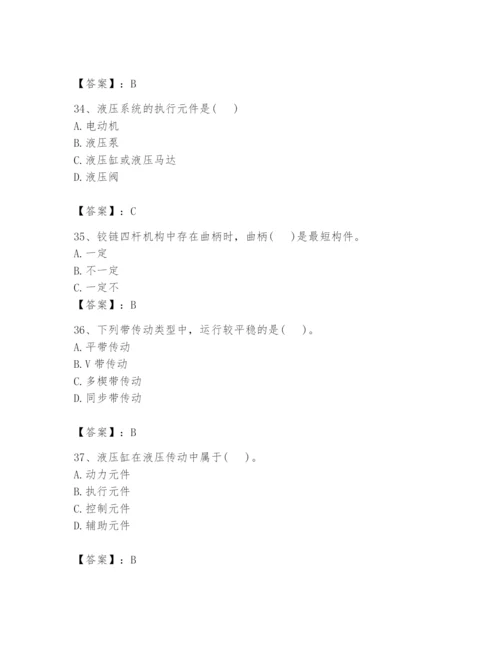 【答案】：B

34、液压系统的执行元件是（ ）
A. 电动机
B. 液压泵
C. 液压缸或液压马达
D. 液压阀

【答案】：C

35、铰链四杆机构中存在曲柄时，曲柄（ ）是最短构件。
A. 一定
B. 不一定
C. 一定不
【答案】：B

36、下列带传动类型中，运行较平稳的是（ ）。
A. 平带传动
B. V 带传动
C. 多楔带传动
D. 同步带传动

【答案】：B

37、液压缸在液压传动中属于（ ）。
A. 动力元件
B. 执行元件
C. 控制元件
D. 辅助元件

【答案】：B